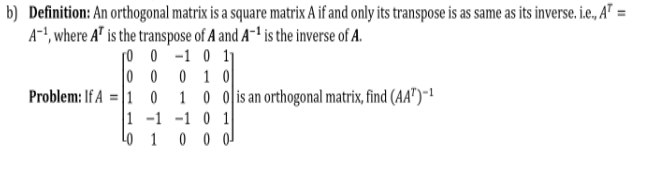 b) **Definition:** An orthogonal matrix is a square matrix A if and only its transpose is as same as its inverse. i.e., $A^T = A^{-1}$, where $A^T$ is the transpose of $A$ and $A^{-1}$ is the inverse of $A$.

**Problem:** If $A = \begin{bmatrix} 0 & 0 & -1 & 0 & 1 \\ 0 & 0 & 0 & 1 & 0 \\ 1 & 0 & 1 & 0 & 0 \\ 1 & -1 & -1 & 0 & 1 \\ 0 & 1 & 0 & 0 & 0 \end{bmatrix}$ is an orthogonal matrix, find $(AA^T)^{-1}$